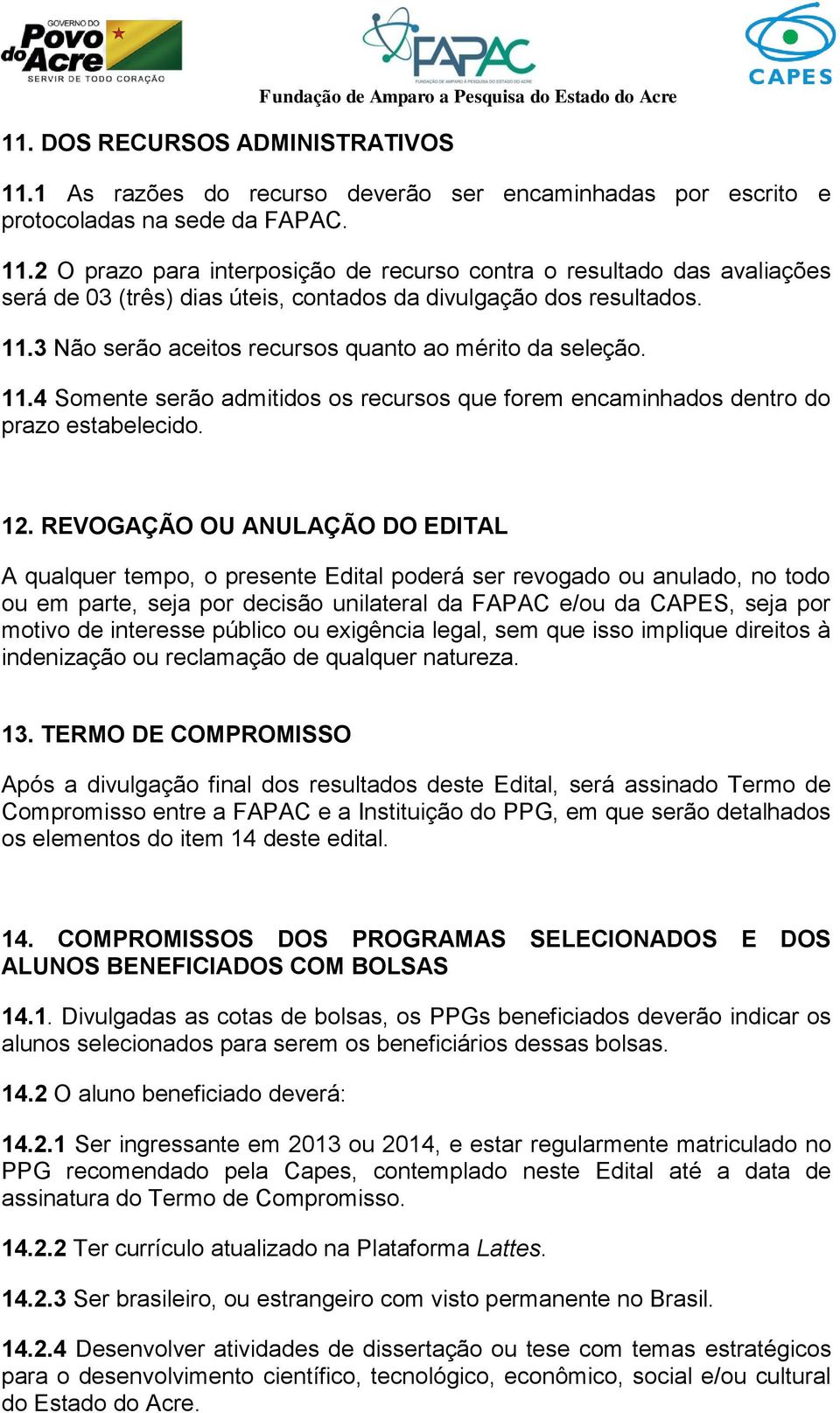 GOVERNO DO
Povo do Acre
SERVIR DE TODO CORAÇÃO

FAPAC
FUNDAÇÃO DE AMPARO À PESQUISA DO ESTADO DO ACRE

CAPES

Fundação de Amparo a Pesquisa do Estado do Acre

11. DOS RECURSOS ADMINISTRATIVOS

11.1 As razões do recurso deverão ser encaminhadas por escrito e protocoladas na sede da FAPAC.

11.2 O prazo para interposição de recurso contra o resultado das avaliações será de 03 (três) dias úteis, contados da divulgação dos resultados.

11.3 Não serão aceitos recursos quanto ao mérito da seleção.

11.4 Somente serão admitidos os recursos que forem encaminhados dentro do prazo estabelecido.

12. REVOGAÇÃO OU ANULAÇÃO DO EDITAL

A qualquer tempo, o presente Edital poderá ser revogado ou anulado, no todo ou em parte, seja por decisão unilateral da FAPAC e/ou da CAPES, seja por motivo de interesse público ou exigência legal, sem que isso implique direitos à indenização ou reclamação de qualquer natureza.

13. TERMO DE COMPROMISSO

Após a divulgação final dos resultados deste Edital, será assinado Termo de Compromisso entre a FAPAC e a Instituição do PPG, em que serão detalhados os elementos do item 14 deste edital.

14. COMPROMISSOS DOS PROGRAMAS SELECIONADOS E DOS ALUNOS BENEFICIADOS COM BOLSAS

14.1. Divulgadas as cotas de bolsas, os PPGs beneficiados deverão indicar os alunos selecionados para serem os beneficiários dessas bolsas.

14.2 O aluno beneficiado deverá:

14.2.1 Ser ingressante em 2013 ou 2014, e estar regularmente matriculado no PPG recomendado pela Capes, contemplado neste Edital até a data de assinatura do Termo de Compromisso.

14.2.2 Ter currículo atualizado na Plataforma Lattes.

14.2.3 Ser brasileiro, ou estrangeiro com visto permanente no Brasil.

14.2.4 Desenvolver atividades de dissertação ou tese com temas estratégicos para o desenvolvimento científico, tecnológico, econômico, social e/ou cultural do Estado do Acre.